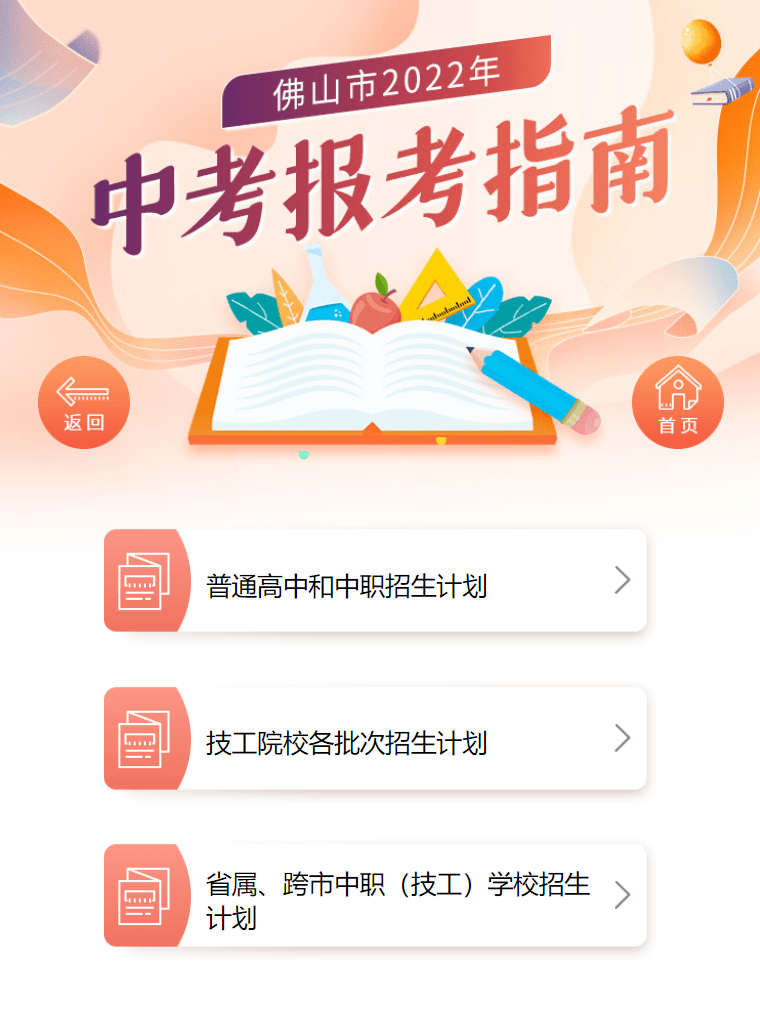 佛山市2022年

中考报考指南

返回

首页

普通高中和中职招生计划

技工院校各批次招生计划

省属、跨市中职（技工）学校招生计划